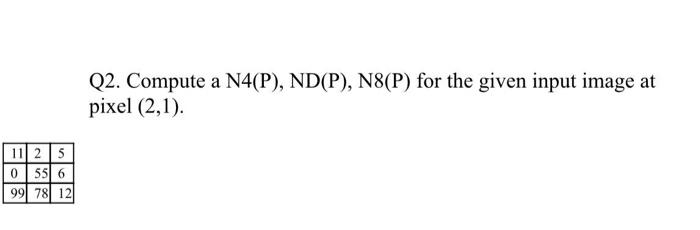 Q2. Compute a N4(P), ND(P), N8(P) for the given input image at pixel (2,1).

| 11 | 2 | 5 |
|---|---|---|
| 0 | 55 | 6 |
| 99 | 78 | 12 |